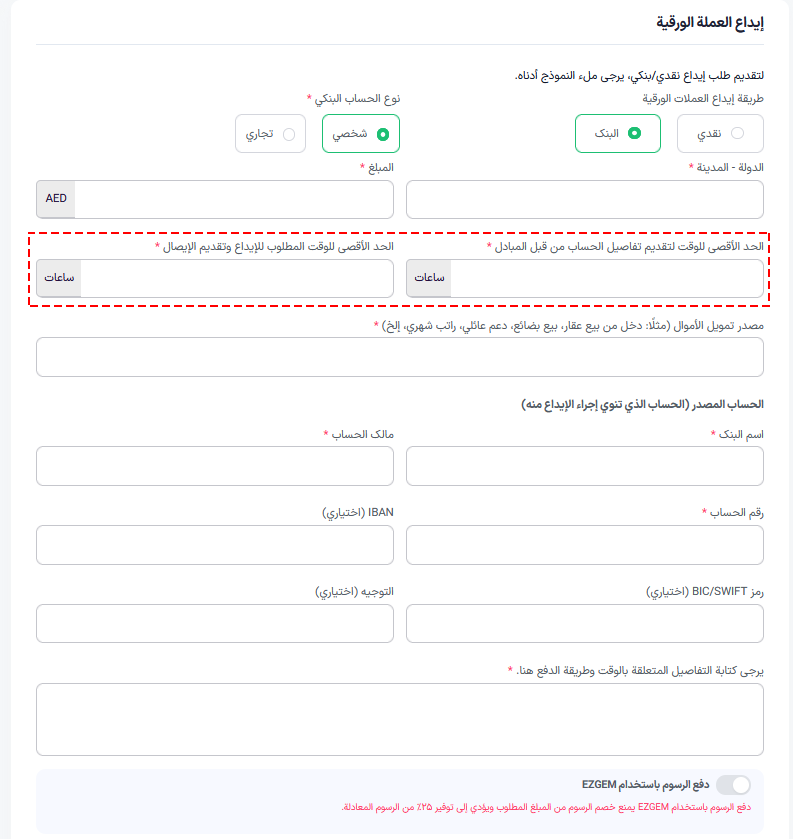 إيداع العملة الورقية

لتقديم طلب إيداع نقدي/بنكي، يرجى ملء النموذج أدناه.

طريقة إيداع العملات الورقية

نقدي

البنك

نوع الحساب البنكي *

شخصي

تجاري

الدولة - المدينة *

المبلغ *

AED

الحد الأقصى للوقت لتقديم تفاصيل الحساب من قبل المبادل *

ساعات

الحد الأقصى للوقت المطلوب للإيداع وتقديم الإيصال *

ساعات

مصدر تمويل الأموال (مثلًا: دخل من بيع عقار، بيع بضائع، دعم عائلي، راتب شهري، إلخ) *

الحساب المصدر (الحساب الذي تنوي إجراء الإيداع منه)

اسم البنك *

مالك الحساب *

رقم الحساب *

IBAN (اختياري)

رمز BIC/SWIFT (اختياري)

التوجيه (اختياري)

يرجى كتابة التفاصيل المتعلقة بالوقت وطريقة الدفع هنا. *

دفع الرسوم باستخدام EZGEM

دفع الرسوم باستخدام EZGEM يمنع خصم الرسوم من المبلغ المطلوب ويؤدي إلى توفير ٢٥٪ من الرسوم المعادلة.